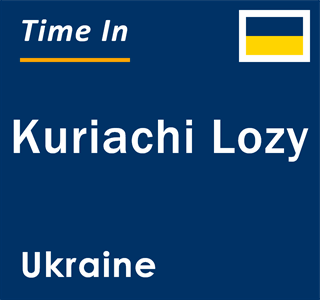 Time In

Kuriachi Lozy

Ukraine